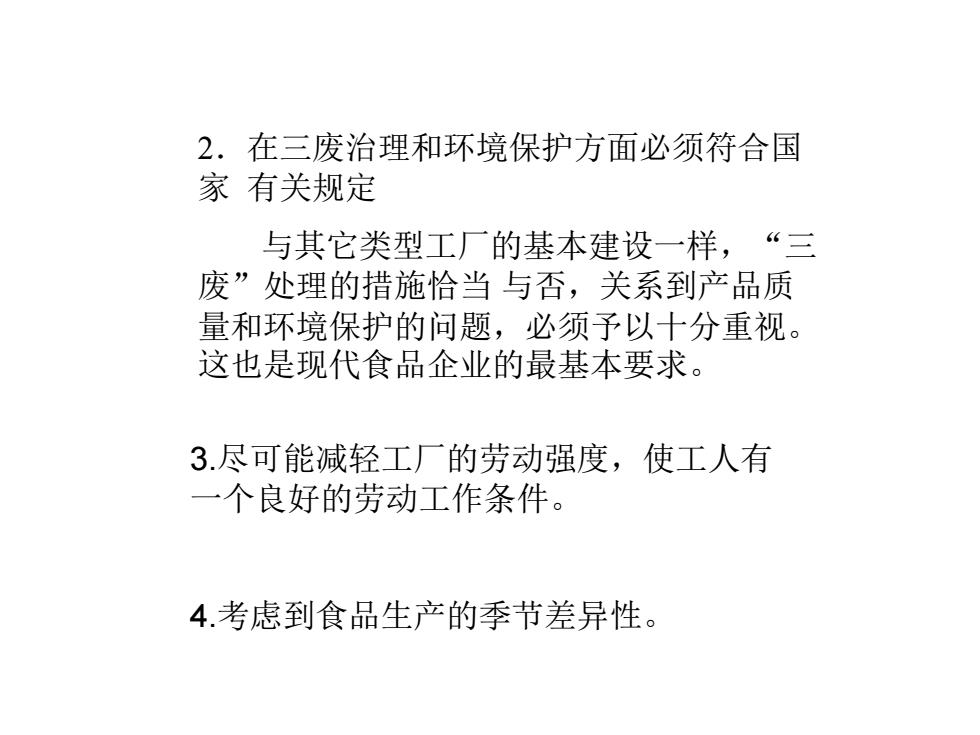 2．在三废治理和环境保护方面必须符合国家 有关规定

与其它类型工厂的基本建设一样，“三废”处理的措施恰当 与否，关系到产品质量和环境保护的问题，必须予以十分重视。这也是现代食品企业的最基本要求。

3.尽可能减轻工厂的劳动强度，使工人有一个良好的劳动工作条件。

4.考虑到食品生产的季节差异性。